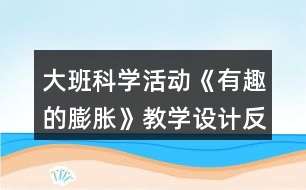 大班科学活动《有趣的膨胀》教学设计反